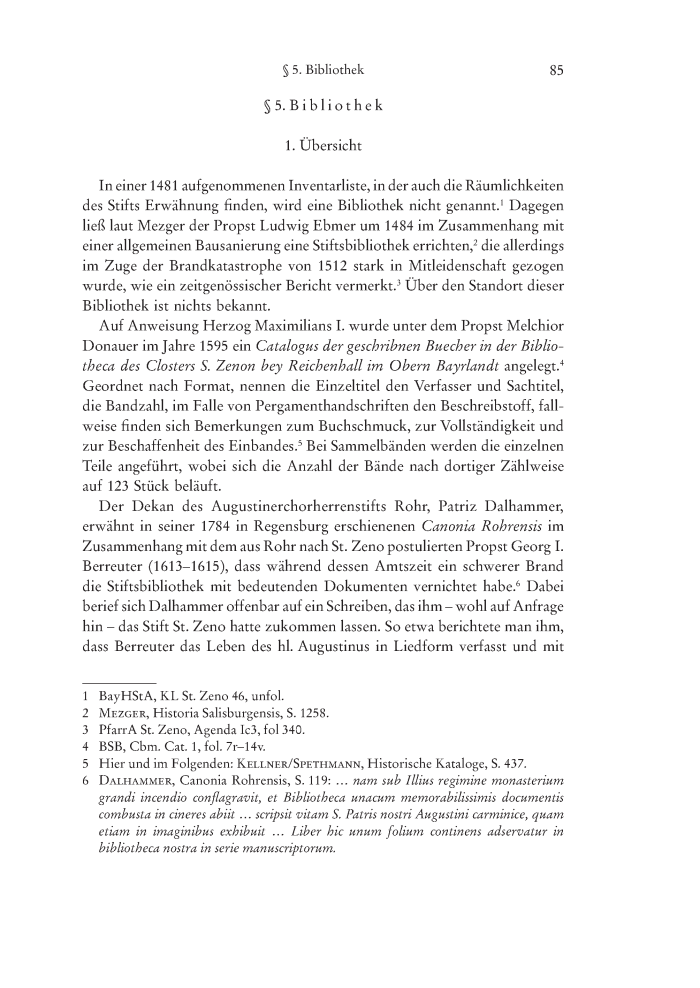 § 5. Bibliothek 85

§ 5. Bibliothek

1. Übersicht

In einer 1481 aufgenommenen Inventarliste, in der auch die Räumlichkeiten des Stifts Erwähnung finden, wird eine Bibliothek nicht genannt.$^1$ Dagegen ließ laut Mezger der Propst Ludwig Ebmer um 1484 im Zusammenhang mit einer allgemeinen Bausanierung eine Stiftsbibliothek errichten,$^2$ die allerdings im Zuge der Brandkatastrophe von 1512 stark in Mitleidenschaft gezogen wurde, wie ein zeitgenössischer Bericht vermerkt.$^3$ Über den Standort dieser Bibliothek ist nichts bekannt.

Auf Anweisung Herzog Maximilians I. wurde unter dem Propst Melchior Donauer im Jahre 1595 ein Catalogus der geschribnen Buecher in der Bibliotheca des Closters S. Zenon bey Reichenhall im Obern Bayrlandt angelegt.$^4$ Geordnet nach Format, nennen die Einzeltitel den Verfasser und Sachtitel, die Bandzahl, im Falle von Pergamenthandschriften den Beschreibstoff, fallweise finden sich Bemerkungen zum Buchschmuck, zur Vollständigkeit und zur Beschaffenheit des Einbandes.$^5$ Bei Sammelbänden werden die einzelnen Teile angeführt, wobei sich die Anzahl der Bände nach dortiger Zählweise auf 123 Stück beläuft.

Der Dekan des Augustinerchorherrenstifts Rohr, Patriz Dalhammer, erwähnt in seiner 1784 in Regensburg erschienenen Canonia Rohrensis im Zusammenhang mit dem aus Rohr nach St. Zeno postulierten Propst Georg I. Berreuter (1613–1615), dass während dessen Amtszeit ein schwerer Brand die Stiftsbibliothek mit bedeutenden Dokumenten vernichtet habe.$^6$ Dabei berief sich Dalhammer offenbar auf ein Schreiben, das ihm – wohl auf Anfrage hin – das Stift St. Zeno hatte zukommen lassen. So etwa berichtete man ihm, dass Berreuter das Leben des hl. Augustinus in Liedform verfasst und mit

1 BayHStA, KL St. Zeno 46, unfol.
2 Mezger, Historia Salisburgensis, S. 1258.
3 PfarrA St. Zeno, Agenda Ic3, fol 340.
4 BSB, Cbm. Cat. 1, fol. 7r–14v.
5 Hier und im Folgenden: Kellner/Spethmann, Historische Kataloge, S. 437.
6 Dalhammer, Canonia Rohrensis, S. 119: ... nam sub Illius regimine monasterium grandi incendio conflagravit, et Bibliotheca unacum memorabilissimis documentis combusta in cineres abiit ... scripsit vitam S. Patris nostri Augustini carminice, quam etiam in imaginibus exhibuit ... Liber hic unum folium continens adservatur in bibliotheca nostra in serie manuscriptorum.